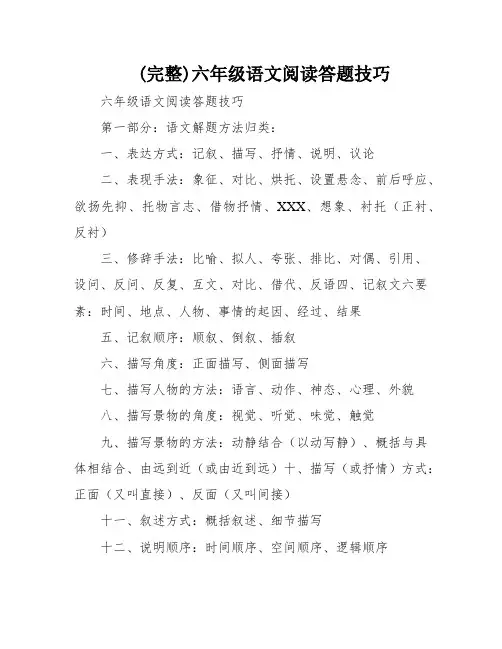 (完整)六年级语文阅读答题技巧

六年级语文阅读答题技巧

第一部分：语文解题方法归类：

一、表达方式：记叙、描写、抒情、说明、议论

二、表现手法：象征、对比、烘托、设置悬念、前后呼应、欲扬先抑、托物言志、借物抒情、XXX、想象、衬托（正衬、反衬）

三、修辞手法：比喻、拟人、夸张、排比、对偶、引用、设问、反问、反复、互文、对比、借代、反语四、记叙文六要素：时间、地点、人物、事情的起因、经过、结果

五、记叙顺序：顺叙、倒叙、插叙

六、描写角度：正面描写、侧面描写

七、描写人物的方法：语言、动作、神态、心理、外貌

八、描写景物的角度：视觉、听觉、味觉、触觉

九、描写景物的方法：动静结合（以动写静）、概括与具体相结合、由远到近（或由近到远）十、描写（或抒情）方式：正面（又叫直接）、反面（又叫间接）

十一、叙述方式：概括叙述、细节描写

十二、说明顺序：时间顺序、空间顺序、逻辑顺序